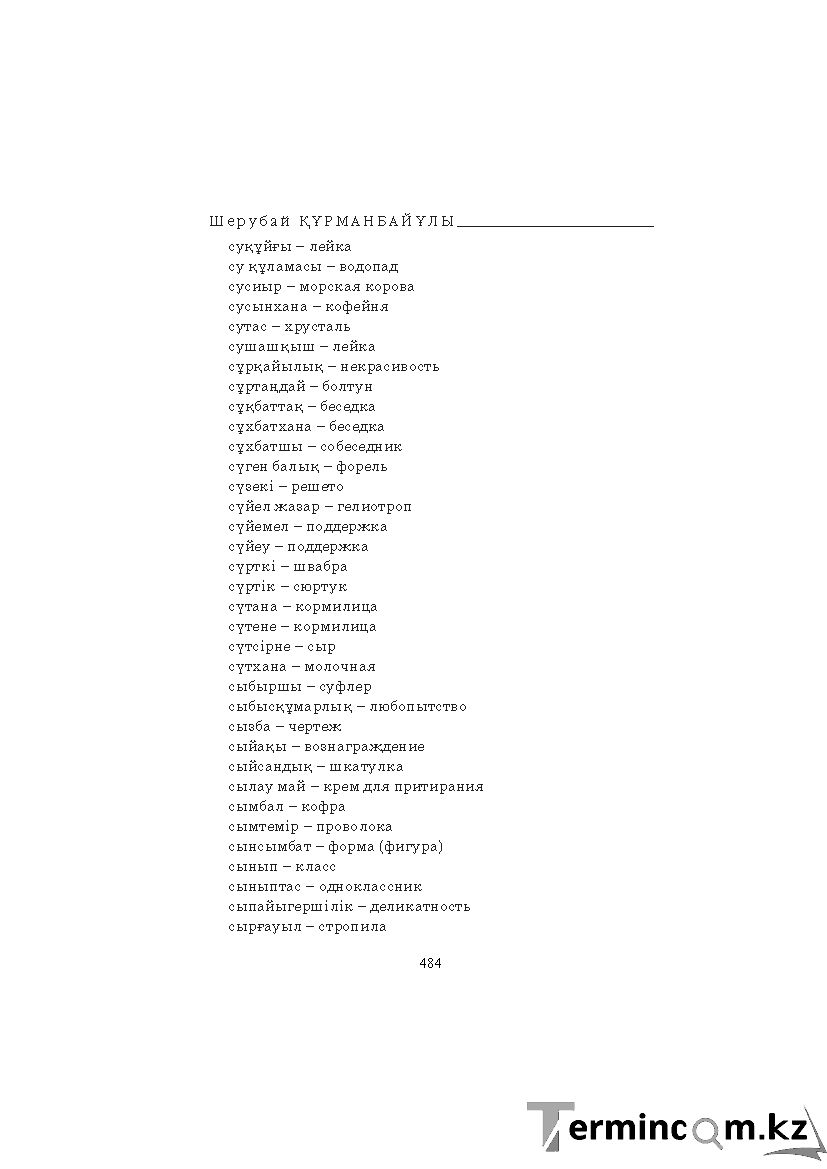 Шерубай ҚҰРМАНБАЙҰЛЫ

суқұйғы – лейка
су құламасы – водопад
сусиыр – морская корова
сусынхана – кофейня
сутас – хрусталь
сушашқыш – лейка
сұрқайылық – некрасивость
сұртаңдай – болтун
сұқбаттақ – беседка
сұхбатхана – беседка
сұхбатшы – собеседник
сүген балық – форель
сүзекі – решето
сүйел жазар – гелиотроп
сүйемел – поддержка
сүйеу – поддержка
сүрткі – швабра
сүртік – сюртук
сүтана – кормилица
сүтене – кормилица
сүтсірне – сыр
сүтхана – молочная
сыбыршы – суфлер
сыбысқұмарлық – любопытство
сызба – чертеж
сыйақы – вознаграждение
сыйсандық – шкатулка
сылау май – крем для притирания
сымбал – кофра
сымтемір – проволока
сынсымбат – форма (фигура)
сынып – класс
сыныптас – одноклассник
сыпайыгершілік – деликатность
сырғауыл – стропила

484

Termincom.kz